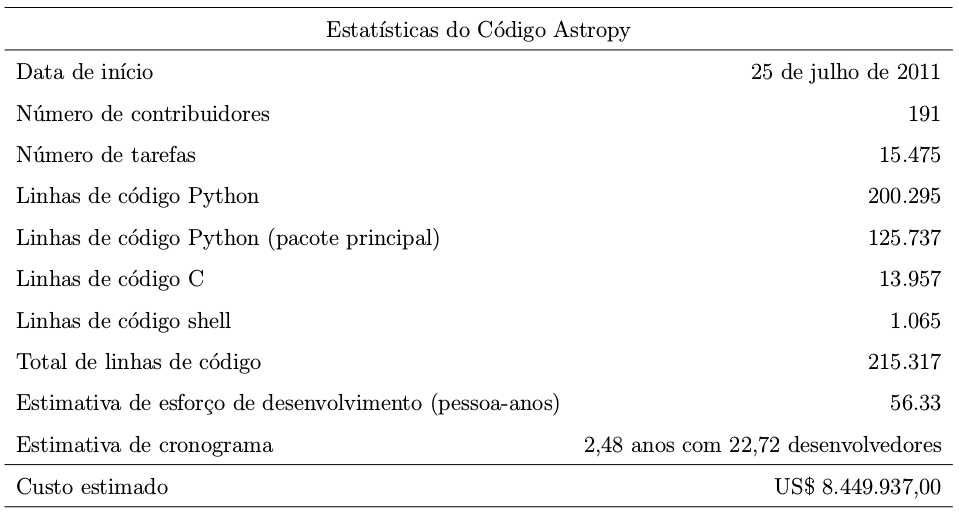 | Estatísticas do Código Astropy | |
|---|---|
| Data de início | 25 de julho de 2011 |
| Número de contribuidores | 191 |
| Número de tarefas | 15.475 |
| Linhas de código Python | 200.295 |
| Linhas de código Python (pacote principal) | 125.737 |
| Linhas de código C | 13.957 |
| Linhas de código shell | 1.065 |
| Total de linhas de código | 215.317 |
| Estimativa de esforço de desenvolvimento (pessoa-anos) | 56.33 |
| Estimativa de cronograma | 2,48 anos com 22,72 desenvolvedores |
| Custo estimado | US$ 8.449.937,00 |